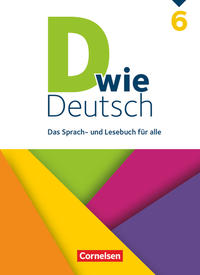 6

D wie
Deutsch

Das Sprach- und Lesebuch für alle

Cornelsen